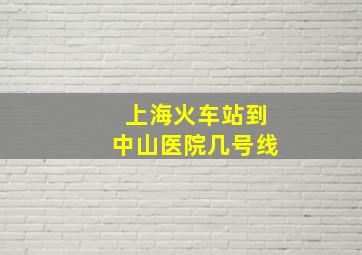 上海火车站到
中山医院几号线